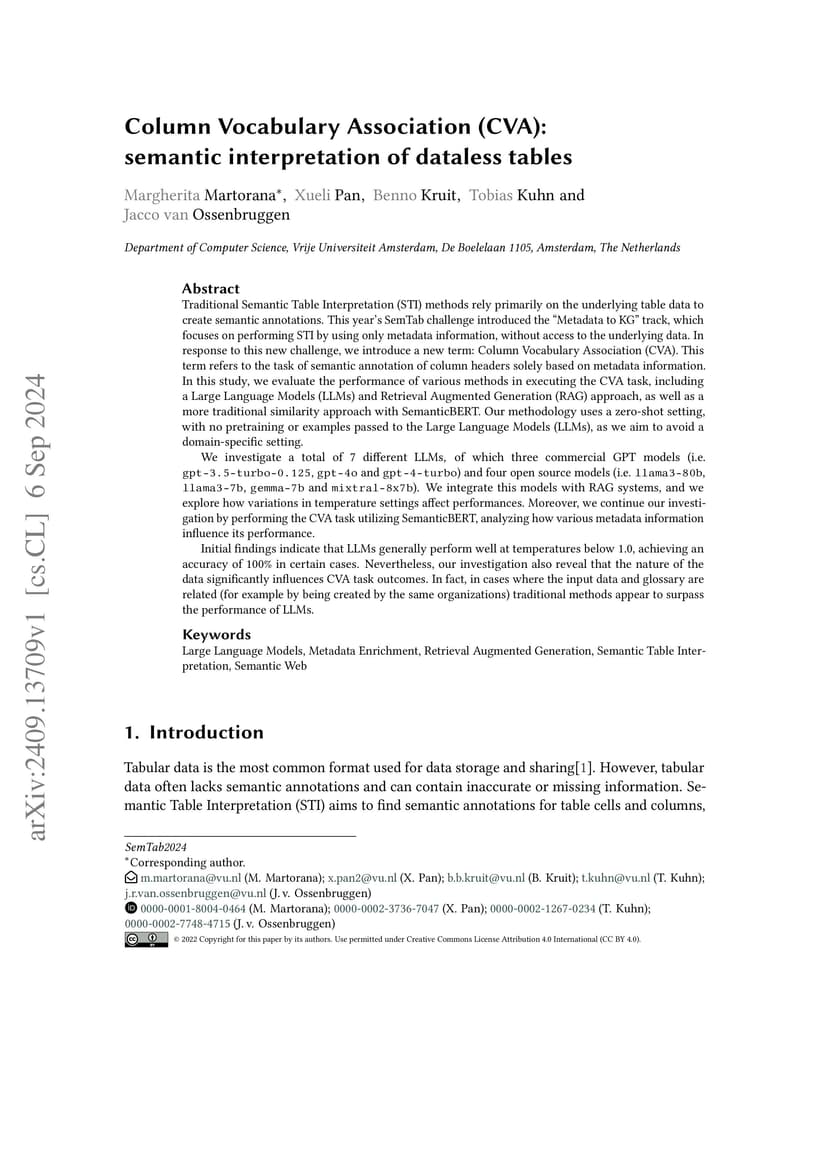 arXiv:2409.13709v1 [cs.CL] 6 Sep 2024

Column Vocabulary Association (CVA): semantic interpretation of dataless tables

Margherita Martorana*, Xueli Pan, Benno Kruit, Tobias Kuhn and Jacco van Ossenbruggen

Department of Computer Science, Vrije Universiteit Amsterdam, De Boelelaan 1105, Amsterdam, The Netherlands

Abstract
Traditional Semantic Table Interpretation (STI) methods rely primarily on the underlying table data to create semantic annotations. This year's SemTab challenge introduced the "Metadata to KG" track, which focuses on performing STI by using only metadata information, without access to the underlying data. In response to this new challenge, we introduce a new term: Column Vocabulary Association (CVA). This term refers to the task of semantic annotation of column headers solely based on metadata information. In this study, we evaluate the performance of various methods in executing the CVA task, including a Large Language Models (LLMs) and Retrieval Augmented Generation (RAG) approach, as well as a more traditional similarity approach with SemanticBERT. Our methodology uses a zero-shot setting, with no pretraining or examples passed to the Large Language Models (LLMs), as we aim to avoid a domain-specific setting.

We investigate a total of 7 different LLMs, of which three commercial GPT models (i.e. gpt-3.5-turbo-0.125, gpt-4o and gpt-4-turbo) and four open source models (i.e. llama3-80b, llama3-7b, gemma-7b and mixtral-8x7b). We integrate this models with RAG systems, and we explore how variations in temperature settings affect performances. Moreover, we continue our investigation by performing the CVA task utilizing SemanticBERT, analyzing how various metadata information influence its performance.

Initial findings indicate that LLMs generally perform well at temperatures below 1.0, achieving an accuracy of 100% in certain cases. Nevertheless, our investigation also reveal that the nature of the data significantly influences CVA task outcomes. In fact, in cases where the input data and glossary are related (for example by being created by the same organizations) traditional methods appear to surpass the performance of LLMs.

Keywords
Large Language Models, Metadata Enrichment, Retrieval Augmented Generation, Semantic Table Interpretation, Semantic Web

1. Introduction

Tabular data is the most common format used for data storage and sharing[1]. However, tabular data often lacks semantic annotations and can contain inaccurate or missing information. Semantic Table Interpretation (STI) aims to find semantic annotations for table cells and columns,

SemTab2024
*Corresponding author.
m.martorana@vu.nl (M. Martorana); x.pan2@vu.nl (X. Pan); b.b.kruit@vu.nl (B. Kruit); t.kuhn@vu.nl (T. Kuhn); j.r.van.ossenbruggen@vu.nl (J. v. Ossenbruggen)
0000-0001-8004-0464 (M. Martorana); 0000-0002-3736-7047 (X. Pan); 0000-0002-1267-0234 (T. Kuhn); 0000-0002-7748-4715 (J. v. Ossenbruggen)
© 2022 Copyright for this paper by its authors. Use permitted under Creative Commons License Attribution 4.0 International (CC BY 4.0).